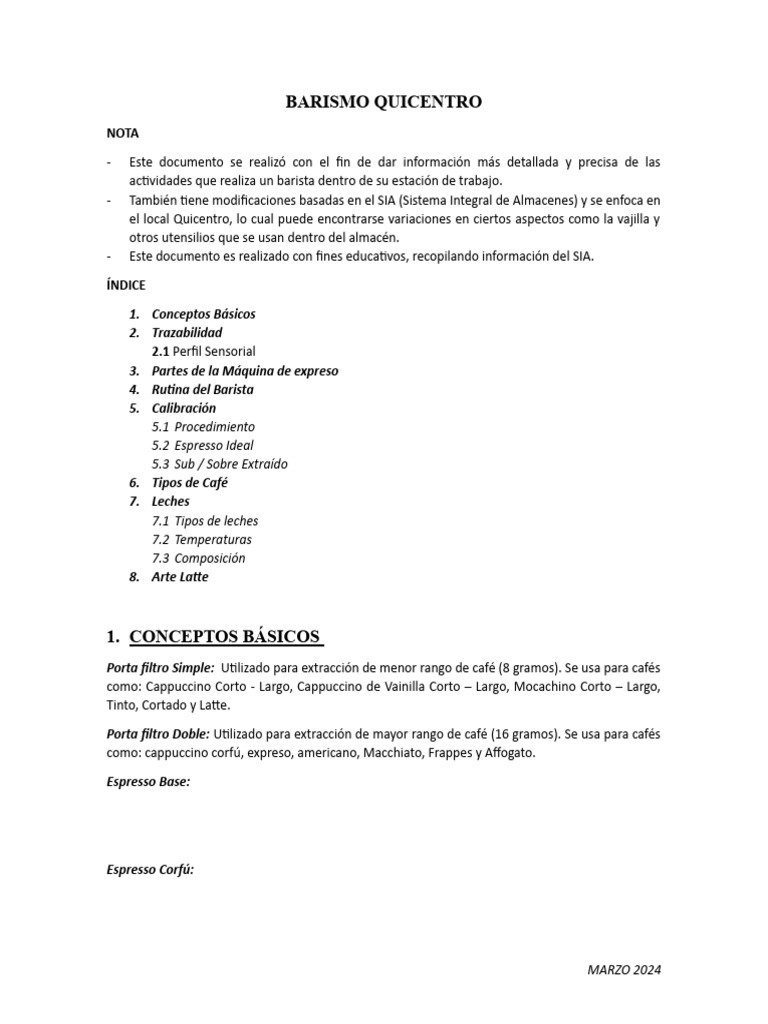 BARISMO QUICENTRO

NOTA

- Este documento se realizó con el fin de dar información más detallada y precisa de las actividades que realiza un barista dentro de su estación de trabajo.
- También tiene modificaciones basadas en el SIA (Sistema Integral de Almacenes) y se enfoca en el local Quicentro, lo cual puede encontrarse variaciones en ciertos aspectos como la vajilla y otros utensilios que se usan dentro del almacén.
- Este documento es realizado con fines educativos, recopilando información del SIA.

ÍNDICE

1. Conceptos Básicos
2. Trazabilidad
2.1 Perfil Sensorial
3. Partes de la Máquina de expreso
4. Rutina del Barista
5. Calibración
5.1 Procedimiento
5.2 Espresso Ideal
5.3 Sub / Sobre Extraído
6. Tipos de Café
7. Leches
7.1 Tipos de leches
7.2 Temperaturas
7.3 Composición
8. Arte Latte

1. CONCEPTOS BÁSICOS

Porta filtro Simple: Utilizado para extracción de menor rango de café (8 gramos). Se usa para cafés como: Cappuccino Corto - Largo, Cappuccino de Vainilla Corto – Largo, Mocachino Corto – Largo, Tinto, Cortado y Latte.

Porta filtro Doble: Utilizado para extracción de mayor rango de café (16 gramos). Se usa para cafés como: cappuccino corfú, expreso, americano, Macchiato, Frappes y Affogato.

Espresso Base:

Espresso Corfú:

MARZO 2024